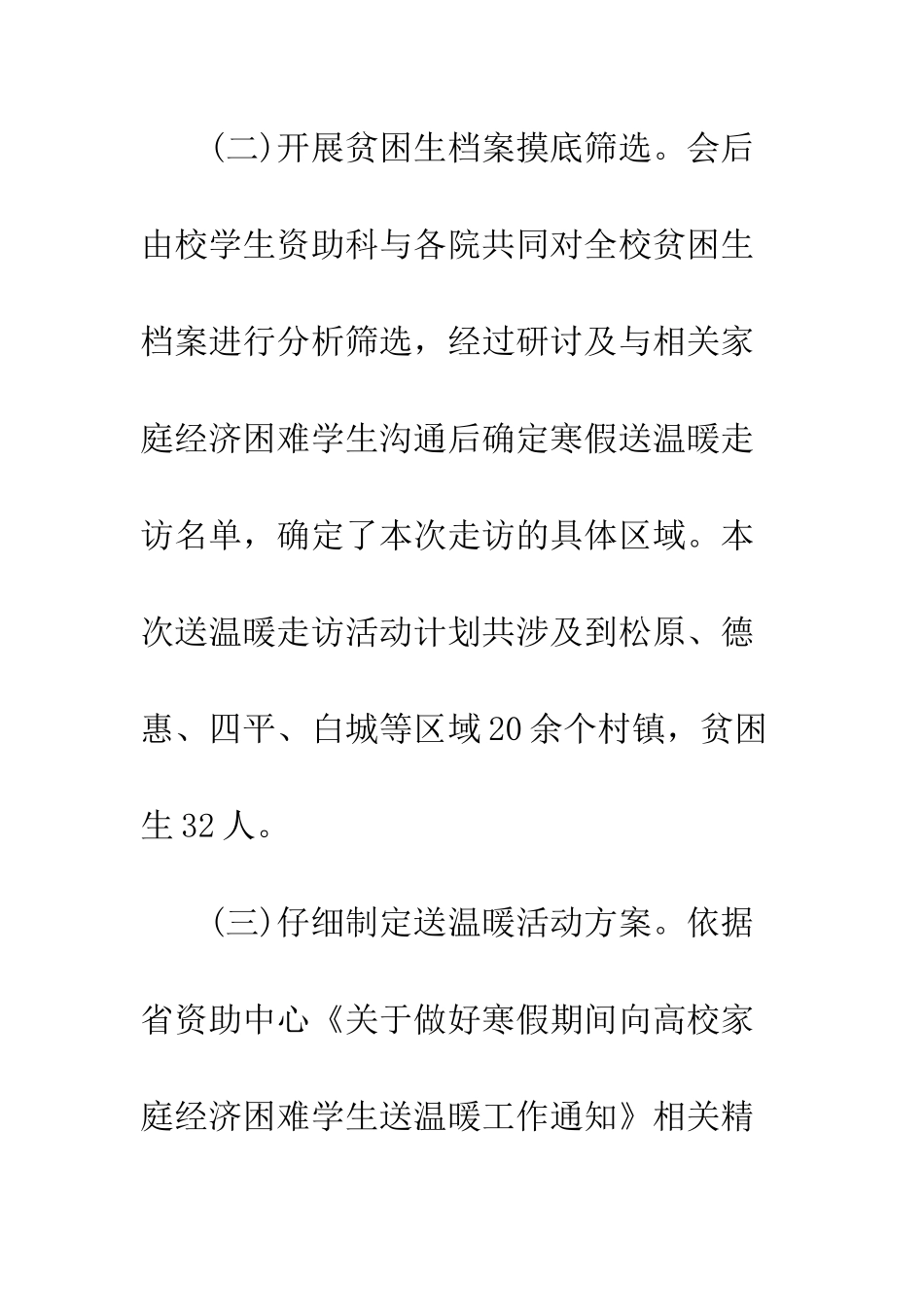 (二)开展贫困生档案摸底筛选。会后由校学生资助科与各院共同对全校贫困生档案进行分析筛选，经过研讨及与相关家庭经济困难学生沟通后确定寒假送温暖走访名单，确定了本次走访的具体区域。本次送温暖走访活动计划共涉及到松原、德惠、四平、白城等区域20余个村镇，贫困生32人。

(三)仔细制定送温暖活动方案。依据省资助中心《关于做好寒假期间向高校家庭经济困难学生送温暖工作通知》相关精